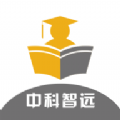 中科智远